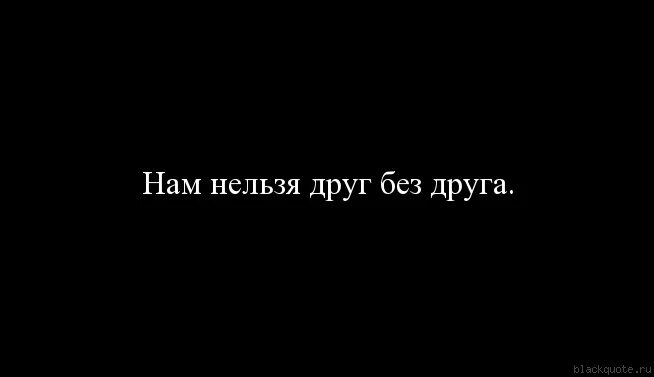 Нам нельзя друг без друга.

blackquote.ru